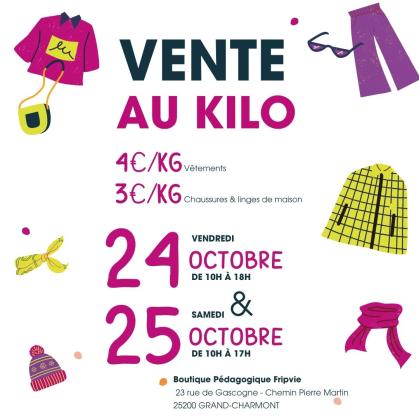 VENTE
AU KILO

4€/KG Vêtements

3€/KG Chaussures & linges de maison

24 VENDREDI
OCTOBRE
DE 10H À 18H

&

25 SAMEDI
OCTOBRE
DE 10H À 17H

Boutique Pédagogique Fripvie
23 rue de Gascogne - Chemin Pierre Martin
25200 GRAND-CHARMONT